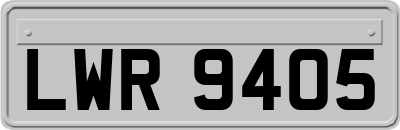 LWR 9405